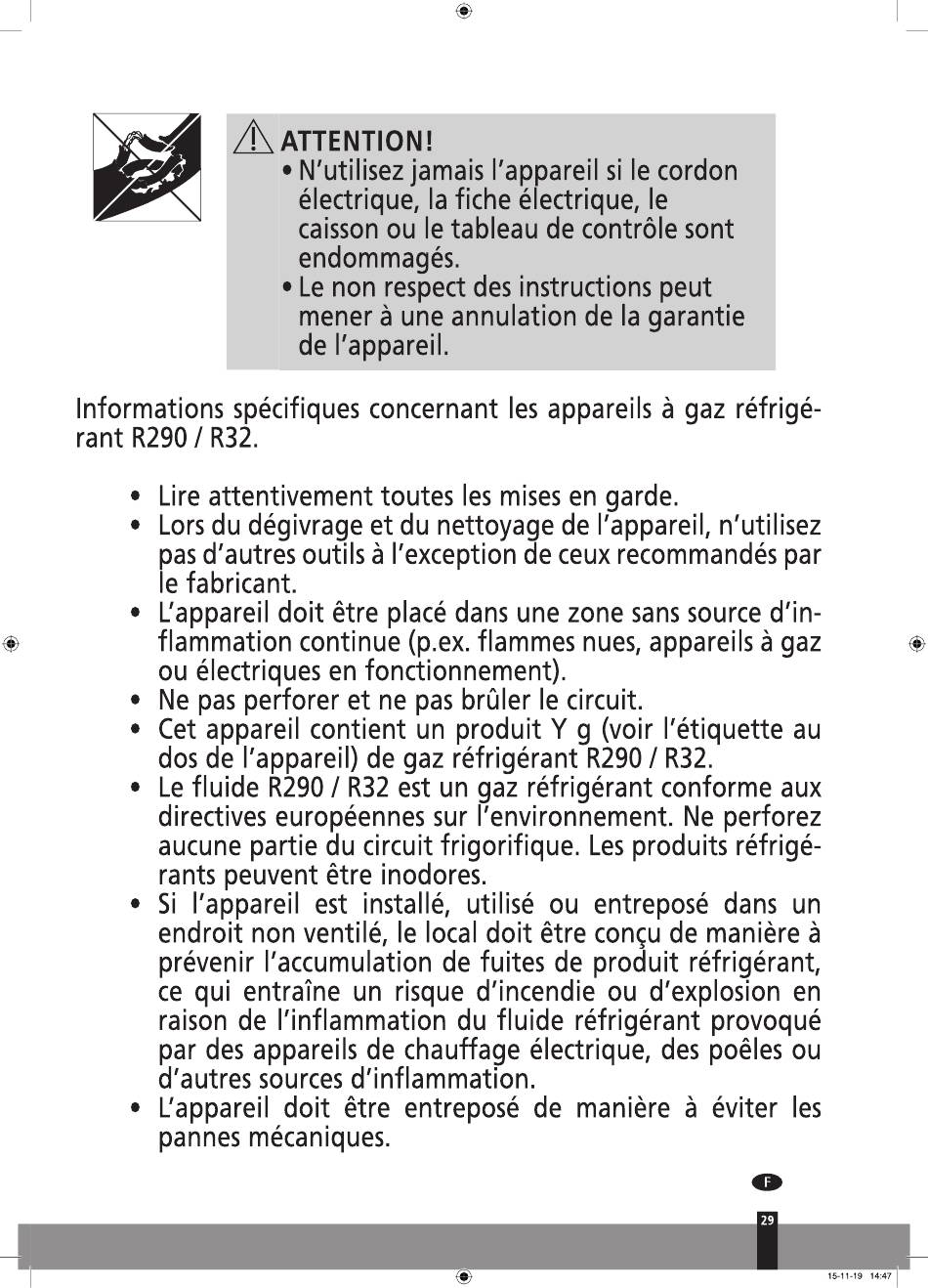 ATTENTION!
• N'utilisez jamais l'appareil si le cordon électrique, la fiche électrique, le caisson ou le tableau de contrôle sont endommagés.
• Le non respect des instructions peut mener à une annulation de la garantie de l'appareil.

Informations spécifiques concernant les appareils à gaz réfrigérant R290 / R32.

• Lire attentivement toutes les mises en garde.
• Lors du dégivrage et du nettoyage de l'appareil, n'utilisez pas d'autres outils à l'exception de ceux recommandés par le fabricant.
• L'appareil doit être placé dans une zone sans source d'inflammation continue (p.ex. flammes nues, appareils à gaz ou électriques en fonctionnement).
• Ne pas perforer et ne pas brûler le circuit.
• Cet appareil contient un produit Y g (voir l'étiquette au dos de l'appareil) de gaz réfrigérant R290 / R32.
• Le fluide R290 / R32 est un gaz réfrigérant conforme aux directives européennes sur l'environnement. Ne perforez aucune partie du circuit frigorifique. Les produits réfrigérants peuvent être inodores.
• Si l'appareil est installé, utilisé ou entreposé dans un endroit non ventilé, le local doit être conçu de manière à prévenir l'accumulation de fuites de produit réfrigérant, ce qui entraîne un risque d'incendie ou d'explosion en raison de l'inflammation du fluide réfrigérant provoqué par des appareils de chauffage électrique, des poêles ou d'autres sources d'inflammation.
• L'appareil doit être entreposé de manière à éviter les pannes mécaniques.

F

29

15-11-19 14:47